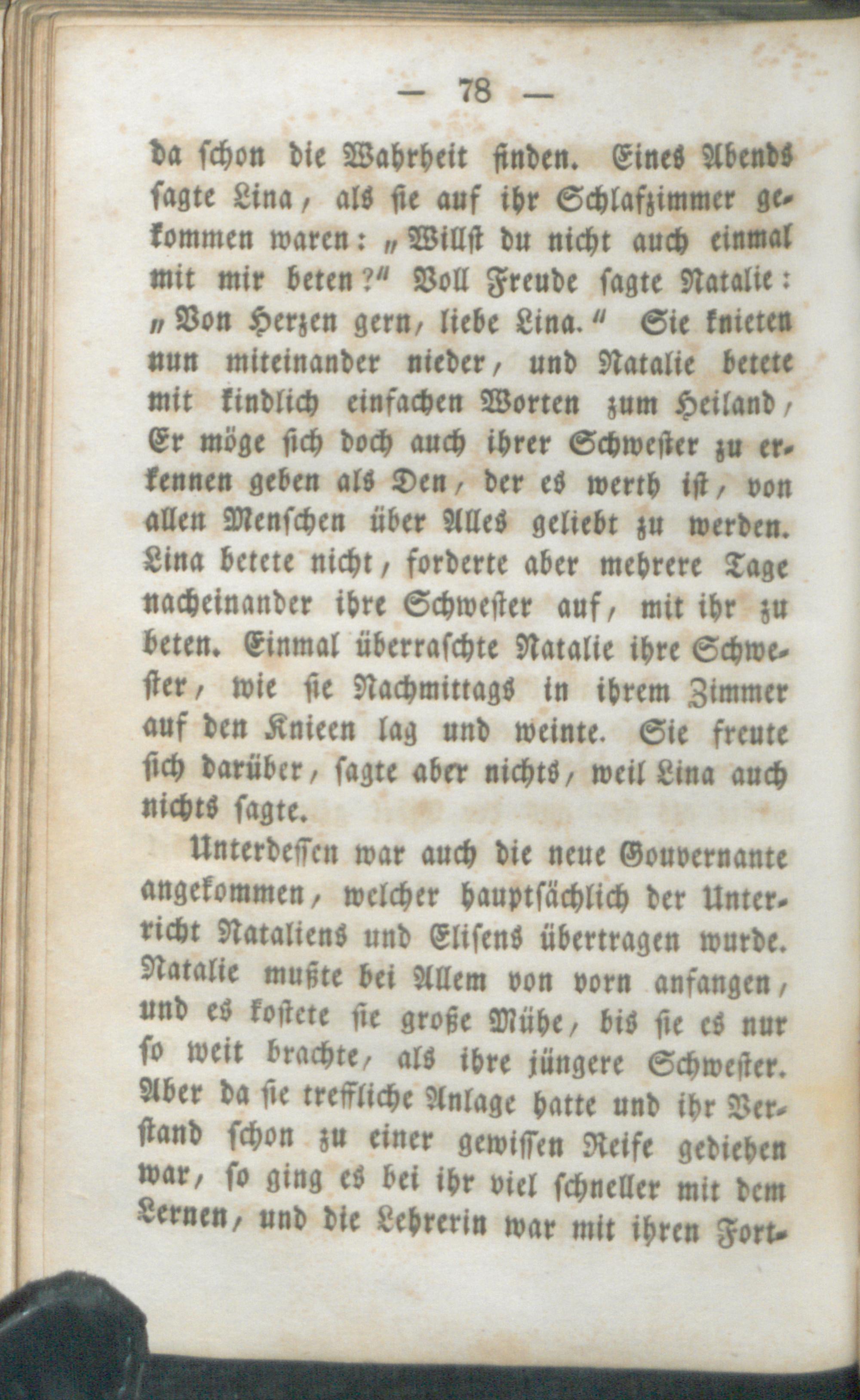 — 78 —

da schon die Wahrheit finden. Eines Abends sagte Lina, als sie auf ihr Schlafzimmer gekommen waren: „Willst du nicht auch einmal mit mir beten?“ Voll Freude sagte Natalie: „Von Herzen gern, liebe Lina.“ Sie knieten nun miteinander nieder, und Natalie betete mit kindlich einfachen Worten zum Heiland, Er möge sich doch auch ihrer Schwester zu erkennen geben als Den, der es werth ist, von allen Menschen über Alles geliebt zu werden. Lina betete nicht, forderte aber mehrere Tage nacheinander ihre Schwester auf, mit ihr zu beten. Einmal überraschte Natalie ihre Schwester, wie sie Nachmittags in ihrem Zimmer auf den Knieen lag und weinte. Sie freute sich darüber, sagte aber nichts, weil Lina auch nichts sagte.

Unterdessen war auch die neue Gouvernante angekommen, welcher hauptsächlich der Unterricht Nataliens und Elisens übertragen wurde. Natalie mußte bei Allem von vorn anfangen, und es kostete sie große Mühe, bis sie es nur so weit brachte, als ihre jüngere Schwester. Aber da sie treffliche Anlage hatte und ihr Verstand schon zu einer gewissen Reife gediehen war, so ging es bei ihr viel schneller mit dem Lernen, und die Lehrerin war mit ihren Fort-